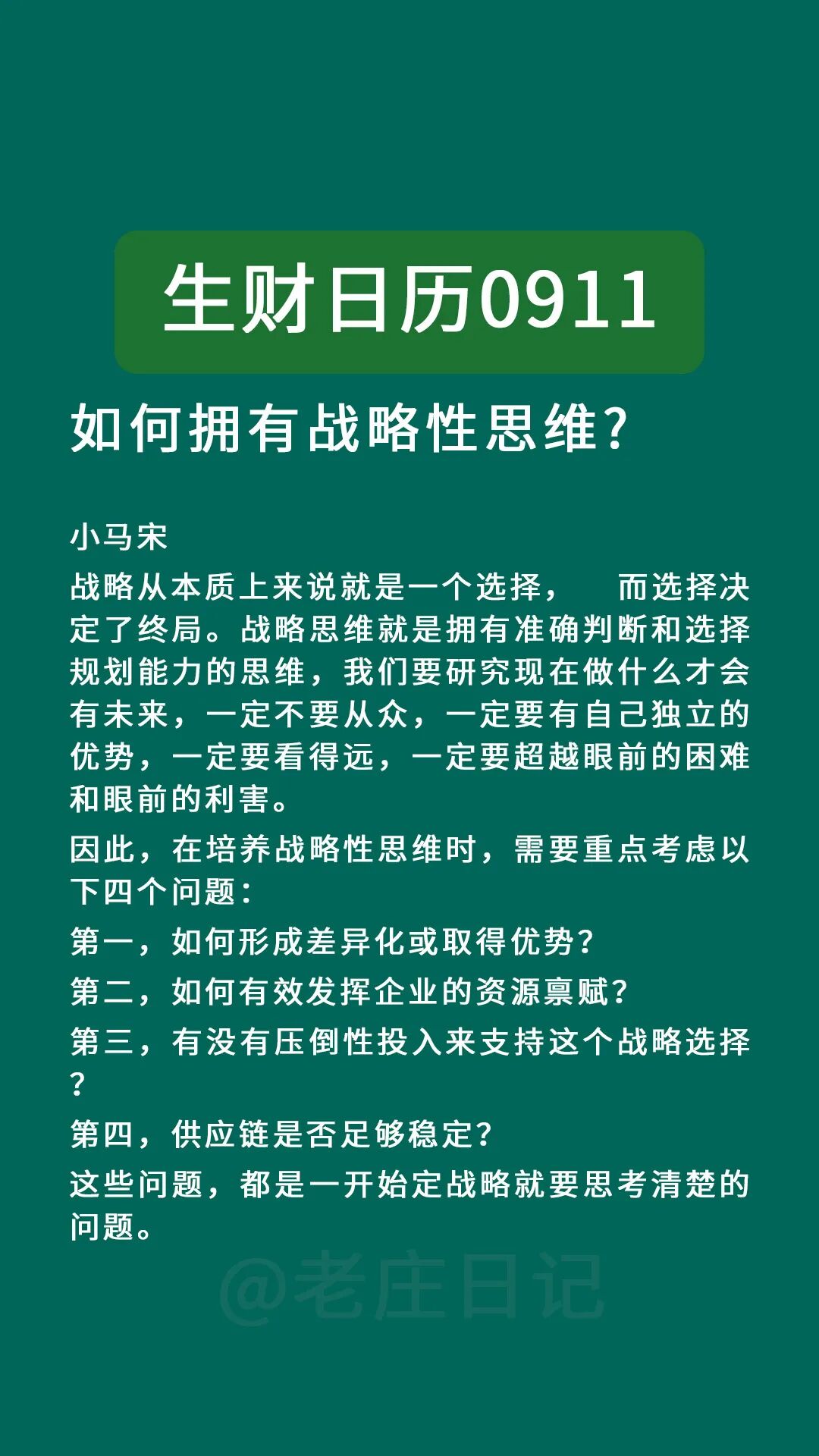 生财日历0911

如何拥有战略性思维?

小马宋

战略从本质上来说就是一个选择，　而选择决定了终局。战略思维就是拥有准确判断和选择规划能力的思维，我们要研究现在做什么才会有未来，一定不要从众，一定要有自己独立的优势，一定要看得远，一定要超越眼前的困难和眼前的利害。

因此，在培养战略性思维时，需要重点考虑以下四个问题：

第一，如何形成差异化或取得优势?

第二，如何有效发挥企业的资源禀赋?

第三，有没有压倒性投入来支持这个战略选择?

第四，供应链是否足够稳定?

这些问题，都是一开始定战略就要思考清楚的问题。

@老庄日记